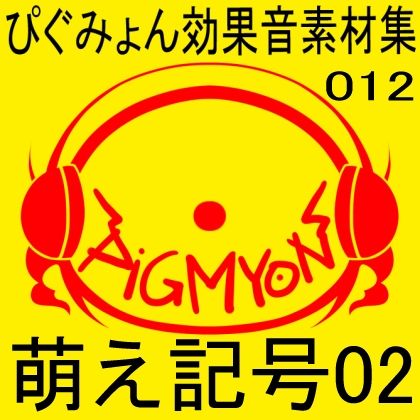 ぴぐみょん効果音素材集
012

PiGMYON

萌え記号02